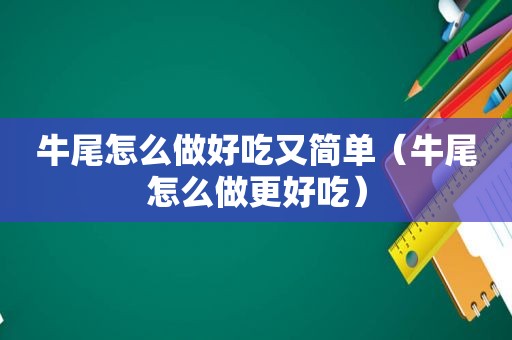 牛尾怎么做好吃又简单（牛尾怎么做更好吃）